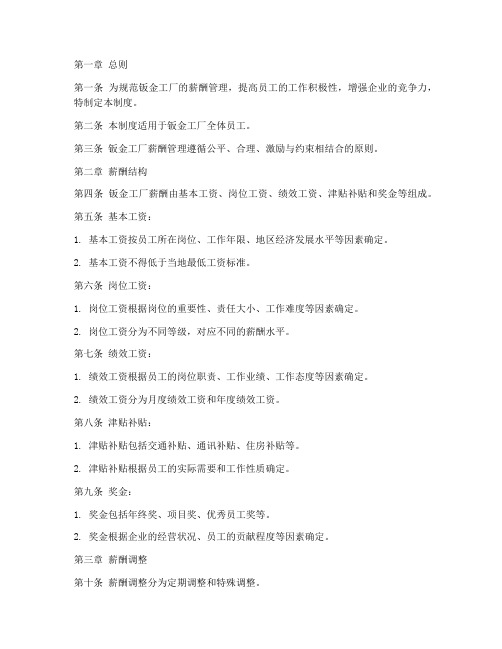 第一章 总则

第一条 为规范钣金工厂的薪酬管理，提高员工的工作积极性，增强企业的竞争力，特制定本制度。

第二条 本制度适用于钣金工厂全体员工。

第三条 钣金工厂薪酬管理遵循公平、合理、激励与约束相结合的原则。

第二章 薪酬结构

第四条 钣金工厂薪酬由基本工资、岗位工资、绩效工资、津贴补贴和奖金等组成。

第五条 基本工资：

1. 基本工资按员工所在岗位、工作年限、地区经济发展水平等因素确定。

2. 基本工资不得低于当地最低工资标准。

第六条 岗位工资：

1. 岗位工资根据岗位的重要性、责任大小、工作难度等因素确定。

2. 岗位工资分为不同等级，对应不同的薪酬水平。

第七条 绩效工资：

1. 绩效工资根据员工的岗位职责、工作业绩、工作态度等因素确定。

2. 绩效工资分为月度绩效工资和年度绩效工资。

第八条 津贴补贴：

1. 津贴补贴包括交通补贴、通讯补贴、住房补贴等。

2. 津贴补贴根据员工的实际需要和工作性质确定。

第九条 奖金：

1. 奖金包括年终奖、项目奖、优秀员工奖等。

2. 奖金根据企业的经营状况、员工的贡献程度等因素确定。

第三章 薪酬调整

第十条 薪酬调整分为定期调整和特殊调整。